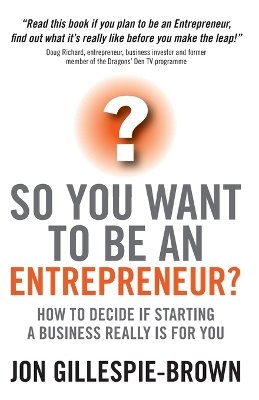 "Read this book if you plan to be an Entrepreneur, find out what it's really like before you make the leap!"
Doug Richard, entrepreneur, business investor and former member of the Dragons' Den TV programme

?

SO YOU WANT TO BE AN ENTREPRENEUR?

HOW TO DECIDE IF STARTING A BUSINESS REALLY IS FOR YOU

JON GILLESPIE-BROWN